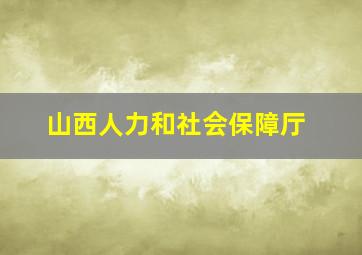 山西人力和社会保障厅